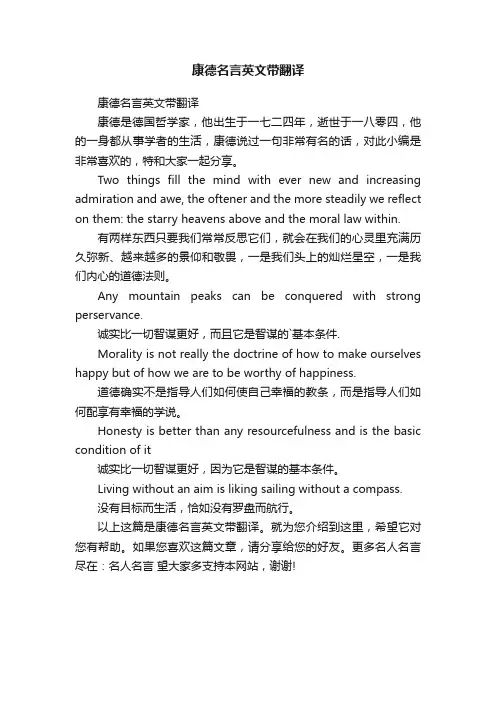 康德名言英文带翻译

康德名言英文带翻译

康德是德国哲学家，他出生于一七二四年，逝世于一八零四，他的一身都从事学者的生活，康德说过一句非常有名的话，对此小编是非常喜欢的，特和大家一起分享。

Two things fill the mind with ever new and increasing admiration and awe, the oftener and the more steadily we reflect on them: the starry heavens above and the moral law within.

有两样东西只要我们常常反思它们，就会在我们的心灵里充满历久弥新、越来越多的景仰和敬畏，一是我们头上的灿烂星空，一是我们内心的道德法则。

Any mountain peaks can be conquered with strong perservance.

诚实比一切智谋更好，而且它是智谋的`基本条件.

Morality is not really the doctrine of how to make ourselves happy but of how we are to be worthy of happiness.

道德确实不是指导人们如何使自己幸福的教条，而是指导人们如何配享有幸福的学说。

Honesty is better than any resourcefulness and is the basic condition of it

诚实比一切智谋更好，因为它是智谋的基本条件。

Living without an aim is liking sailing without a compass.

没有目标而生活，恰如没有罗盘而航行。

以上这篇是康德名言英文带翻译。就为您介绍到这里，希望它对您有帮助。如果您喜欢这篇文章，请分享给您的好友。更多名人名言尽在：名人名言 望大家多支持本网站，谢谢!